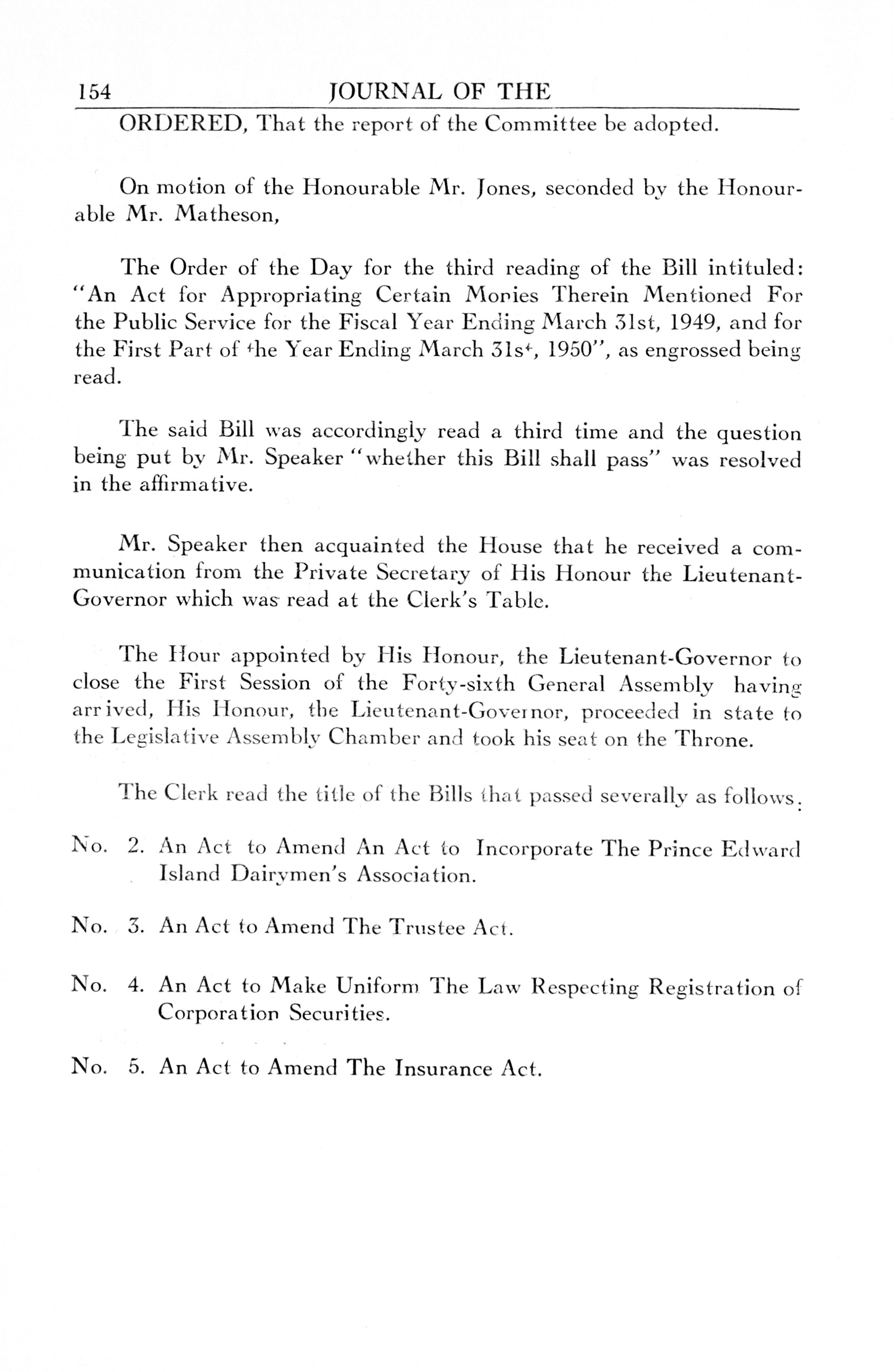 154 JOURNAL OF THE

ORDERED, That the report of the Committee be adopted.

On motion of the Honourable Mr. Jones, seconded by the Honourable Mr. Matheson,

The Order of the Day for the third reading of the Bill intituled: "An Act for Appropriating Certain Monies Therein Mentioned For the Public Service for the Fiscal Year Ending March 31st, 1949, and for the First Part of the Year Ending March 31st, 1950", as engrossed being read.

The said Bill was accordingly read a third time and the question being put by Mr. Speaker "whether this Bill shall pass" was resolved in the affirmative.

Mr. Speaker then acquainted the House that he received a communication from the Private Secretary of His Honour the Lieutenant-Governor which was read at the Clerk's Table.

The Hour appointed by His Honour, the Lieutenant-Governor to close the First Session of the Forty-sixth General Assembly having arrived, His Honour, the Lieutenant-Governor, proceeded in state to the Legislative Assembly Chamber and took his seat on the Throne.

The Clerk read the title of the Bills that passed severally as follows:

No. 2. An Act to Amend An Act to Incorporate The Prince Edward Island Dairymen's Association.

No. 3. An Act to Amend The Trustee Act.

No. 4. An Act to Make Uniform The Law Respecting Registration of Corporation Securities.

No. 5. An Act to Amend The Insurance Act.